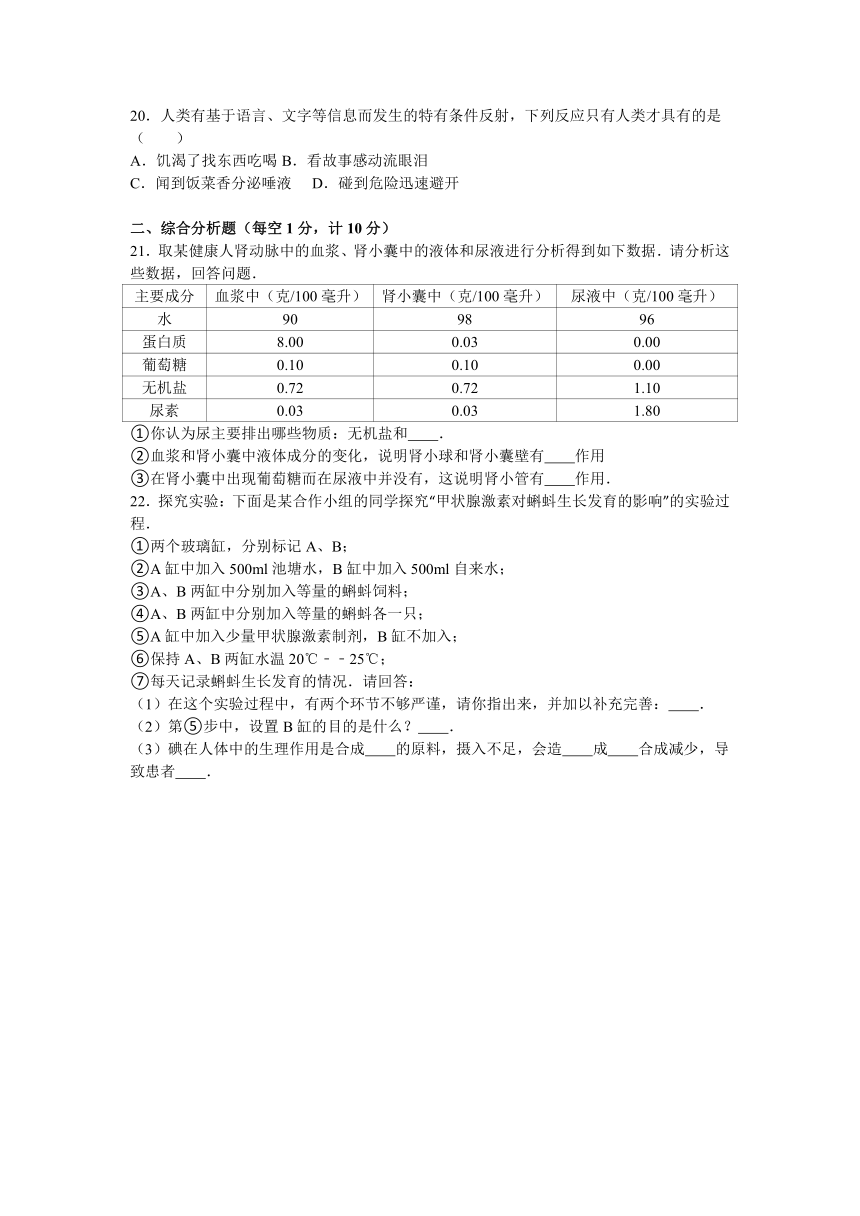 20．人类有基于语言、文字等信息而发生的特有条件反射，下列反应只有人类才具有的是（　　）

A．饥渴了找东西吃喝 B．看故事感动流眼泪

C．闻到饭菜香分泌唾液　D．碰到危险迅速避开

二、综合分析题（每空 1 分，计 10 分）

21．取某健康人肾动脉中的血浆、肾小囊中的液体和尿液进行分析得到如下数据．请分析这些数据，回答问题．

| 主要成分 | 血浆中（克/100 毫升） | 肾小囊中（克/100 毫升） | 尿液中（克/100 毫升） |
|---|---|---|---|
| 水 | 90 | 98 | 96 |
| 蛋白质 | 8.00 | 0.03 | 0.00 |
| 葡萄糖 | 0.10 | 0.10 | 0.00 |
| 无机盐 | 0.72 | 0.72 | 1.10 |
| 尿素 | 0.03 | 0.03 | 1.80 |

①你认为尿主要排出哪些物质：无机盐和____．

②血浆和肾小囊中液体成分的变化，说明肾小球和肾小囊壁有____作用

③在肾小囊中出现葡萄糖而在尿液中并没有，这说明肾小管有____作用．

22．探究实验：下面是某合作小组的同学探究“甲状腺激素对蝌蚪生长发育的影响”的实验过程．

①两个玻璃缸，分别标记 A、B；

②A 缸中加入 500ml 池塘水，B 缸中加入 500ml 自来水；

③A、B 两缸中分别加入等量的蝌蚪饲料；

④A、B 两缸中分别加入等量的蝌蚪各一只；

⑤A 缸中加入少量甲状腺激素制剂，B 缸不加入；

⑥保持 A、B 两缸水温 20℃﹣﹣25℃；

⑦每天记录蝌蚪生长发育的情况．请回答：

（1）在这个实验过程中，有两个环节不够严谨，请你指出来，并加以补充完善：____．

（2）第⑤步中，设置 B 缸的目的是什么？____．

（3）碘在人体中的生理作用是合成____的原料，摄入不足，会造____成____合成减少，导致患者____．